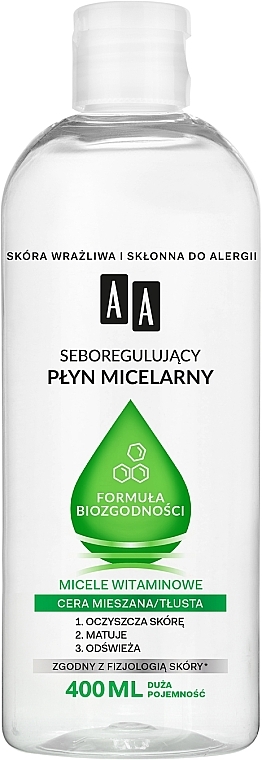 SKÓRA WRAŻLIWA I SKŁONNA DO ALERGII

AA

SEBOREGULUJĄCY
PŁYN MICELARNY

FORMUŁA BIOZGODNOŚCI

MICELE WITAMINOWE
CERA MIESZANA/TŁUSTA
1. OCZYSZCZA SKÓRĘ
2. MATUJE
3. ODŚWIEŻA

ZGODNY Z FIZJOLOGIĄ SKÓRY*
400 ML DUŻA POJEMNOŚĆ